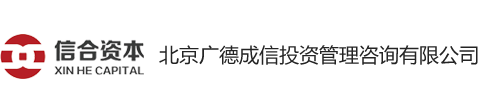 信合资本
XIN HE CAPITAL

北京广德成信投资管理咨询有限公司